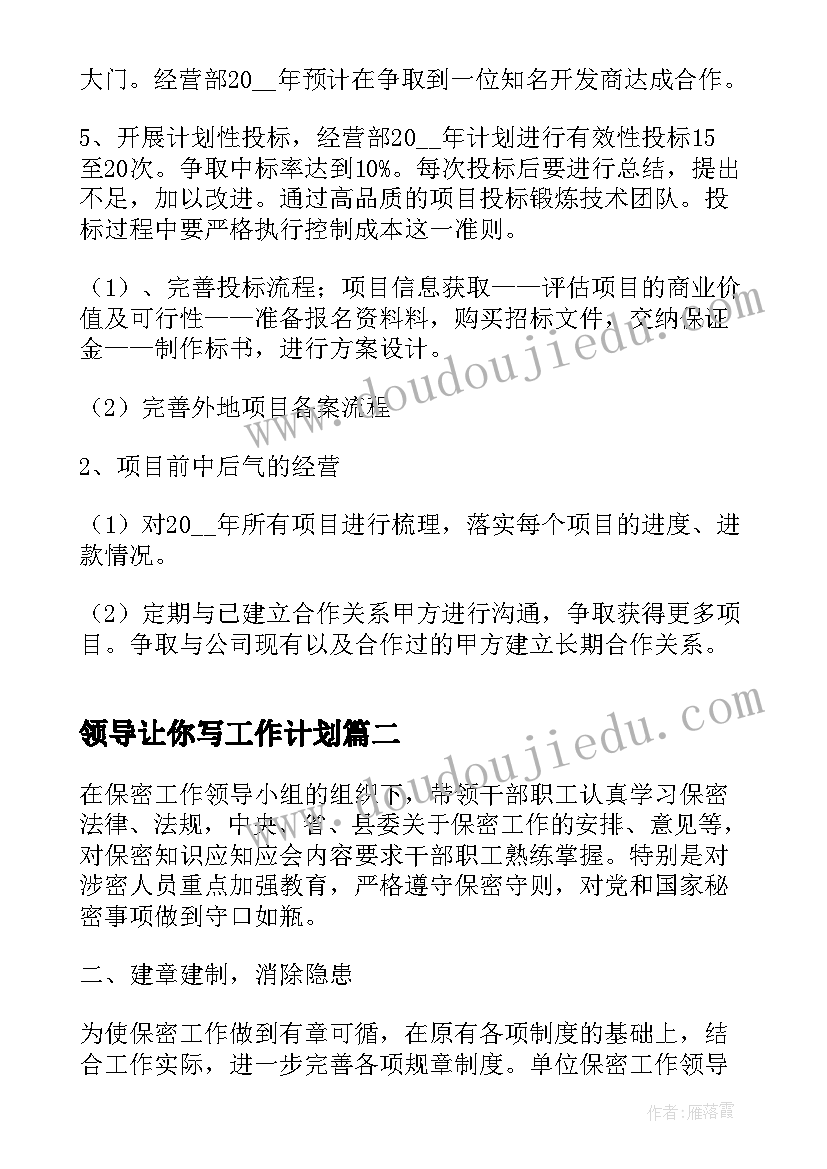 大门。经营部20__年预计在争取到一位知名开发商达成合作。

5、开展计划性投标，经营部20__年计划进行有效性投标15至20次。争取中标率达到10%。每次投标后要进行总结，提出不足，加以改进。通过高品质的项目投标锻炼技术团队。投标过程中要严格执行控制成本这一准则。

（1）、完善投标流程；项目信息获取——评估项目的商业价值及可行性——准备报名资料料，购买招标文件，交纳保证金——制作标书，进行方案设计。

（2）完善外地项目备案流程

2、项目前中后气的经营

（1）对20__年所有项目进行梳理，落实每个项目的进度、进款情况。

（2）定期与已建立合作关系甲方进行沟通，争取获得更多项目。争取与公司现有以及合作过的甲方建立长期合作关系。

领导让你写工作计划篇二

在保密工作领导小组的组织下，带领干部职工认真学习保密法律、法规，中央、省、县委关于保密工作的安排、意见等，对保密知识应知应会内容要求干部职工熟练掌握。特别是对涉密人员重点加强教育，严格遵守保密守则，对党和国家秘密事项做到守口如瓶。

二、建章建制，消除隐患

为使保密工作做到有章可循，在原有各项制度的基础上，结合工作实际，进一步完善各项规章制度。单位保密工作领导

www.doudoujiedu.com

www.doudoujiedu.com

作者：雁落霞